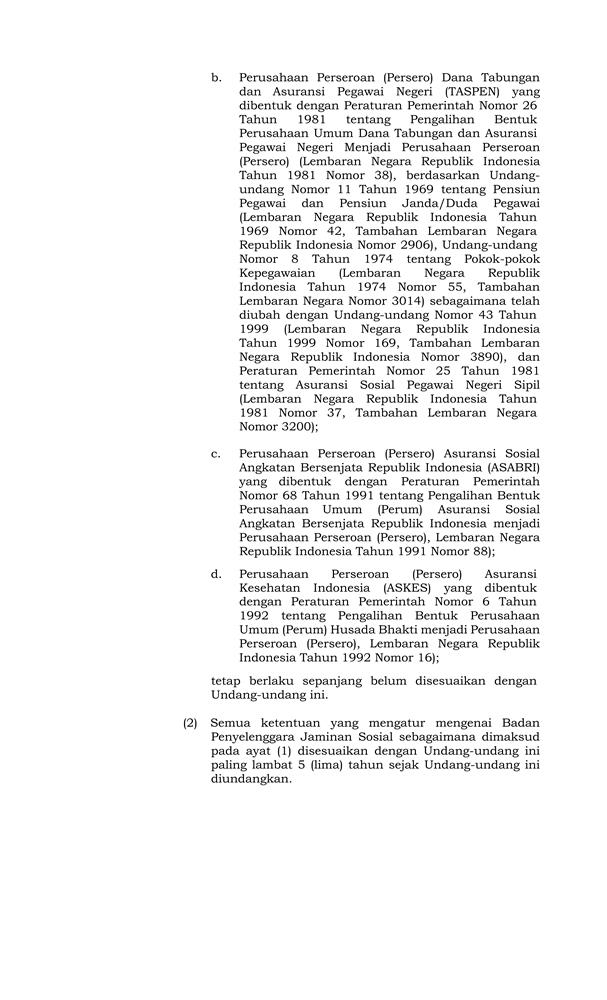 b. Perusahaan Perseroan (Persero) Dana Tabungan dan Asuransi Pegawai Negeri (TASPEN) yang dibentuk dengan Peraturan Pemerintah Nomor 26 Tahun 1981 tentang Pengalihan Bentuk Perusahaan Umum Dana Tabungan dan Asuransi Pegawai Negeri Menjadi Perusahaan Perseroan (Persero) (Lembaran Negara Republik Indonesia Tahun 1981 Nomor 38), berdasarkan Undang-undang Nomor 11 Tahun 1969 tentang Pensiun Pegawai dan Pensiun Janda/Duda Pegawai (Lembaran Negara Republik Indonesia Tahun 1969 Nomor 42, Tambahan Lembaran Negara Republik Indonesia Nomor 2906), Undang-undang Nomor 8 Tahun 1974 tentang Pokok-pokok Kepegawaian (Lembaran Negara Republik Indonesia Tahun 1974 Nomor 55, Tambahan Lembaran Negara Nomor 3014) sebagaimana telah diubah dengan Undang-undang Nomor 43 Tahun 1999 (Lembaran Negara Republik Indonesia Tahun 1999 Nomor 169, Tambahan Lembaran Negara Republik Indonesia Nomor 3890), dan Peraturan Pemerintah Nomor 25 Tahun 1981 tentang Asuransi Sosial Pegawai Negeri Sipil (Lembaran Negara Republik Indonesia Tahun 1981 Nomor 37, Tambahan Lembaran Negara Nomor 3200);

c. Perusahaan Perseroan (Persero) Asuransi Sosial Angkatan Bersenjata Republik Indonesia (ASABRI) yang dibentuk dengan Peraturan Pemerintah Nomor 68 Tahun 1991 tentang Pengalihan Bentuk Perusahaan Umum (Perum) Asuransi Sosial Angkatan Bersenjata Republik Indonesia menjadi Perusahaan Perseroan (Persero), Lembaran Negara Republik Indonesia Tahun 1991 Nomor 88);

d. Perusahaan Perseroan (Persero) Asuransi Kesehatan Indonesia (ASKES) yang dibentuk dengan Peraturan Pemerintah Nomor 6 Tahun 1992 tentang Pengalihan Bentuk Perusahaan Umum (Perum) Husada Bhakti menjadi Perusahaan Perseroan (Persero), Lembaran Negara Republik Indonesia Tahun 1992 Nomor 16);

tetap berlaku sepanjang belum disesuaikan dengan Undang-undang ini.

(2) Semua ketentuan yang mengatur mengenai Badan Penyelenggara Jaminan Sosial sebagaimana dimaksud pada ayat (1) disesuaikan dengan Undang-undang ini paling lambat 5 (lima) tahun sejak Undang-undang ini diundangkan.